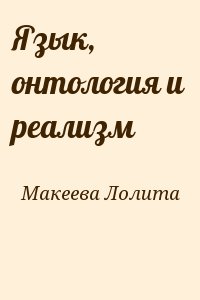 Язык, онтология и реализм

Макеева Лолита